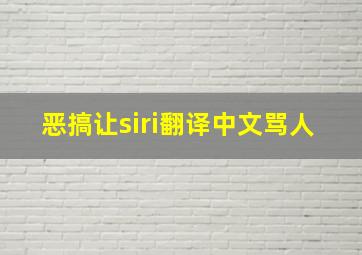 恶搞让siri翻译中文骂人